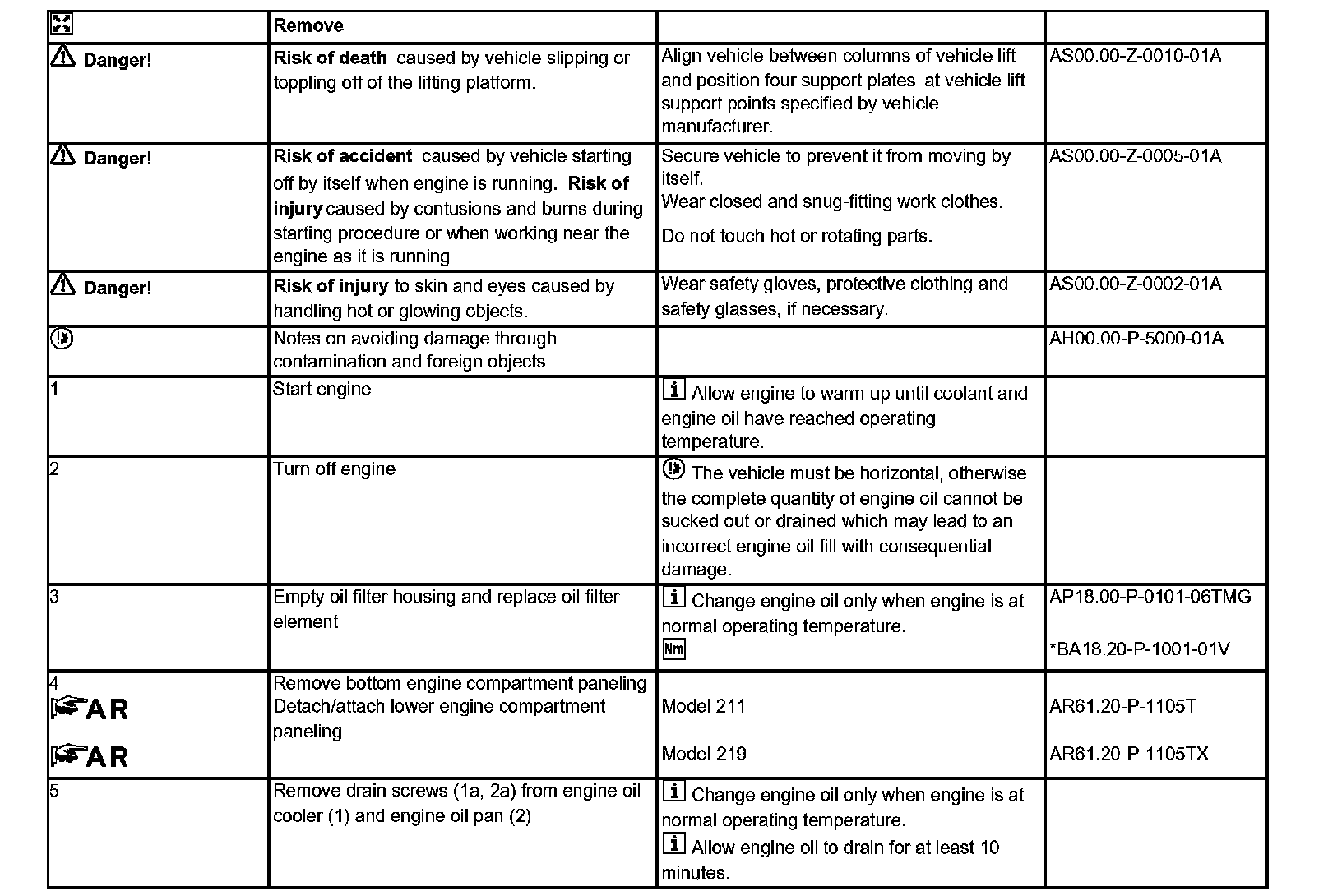 |  | Remove |  |  |
|---|---|---|---|
| Danger! | Risk of death caused by vehicle slipping or toppling off of the lifting platform. | Align vehicle between columns of vehicle lift and position four support plates at vehicle lift support points specified by vehicle manufacturer. | AS00.00-Z-0010-01A |
| Danger! | Risk of accident caused by vehicle starting off by itself when engine is running. Risk of injury caused by contusions and burns during starting procedure or when working near the engine as it is running | Secure vehicle to prevent it from moving by itself. Wear closed and snug-fitting work clothes. Do not touch hot or rotating parts. | AS00.00-Z-0005-01A |
| Danger! | Risk of injury to skin and eyes caused by handling hot or glowing objects. | Wear safety gloves, protective clothing and safety glasses, if necessary. | AS00.00-Z-0002-01A |
|  | Notes on avoiding damage through contamination and foreign objects |  | AH00.00-P-5000-01A |
| 1 | Start engine | Allow engine to warm up until coolant and engine oil have reached operating temperature. |  |
| 2 | Turn off engine | The vehicle must be horizontal, otherwise the complete quantity of engine oil cannot be sucked out or drained which may lead to an incorrect engine oil fill with consequential damage. |  |
| 3 | Empty oil filter housing and replace oil filter element | Change engine oil only when engine is at normal operating temperature. Nm | AP18.00-P-0101-06TMG *BA18.20-P-1001-01V |
| 4 AR AR | Remove bottom engine compartment paneling Detach/attach lower engine compartment paneling | Model 211 Model 219 | AR61.20-P-1105T AR61.20-P-1105TX |
| 5 | Remove drain screws (1a, 2a) from engine oil cooler (1) and engine oil pan (2) | Change engine oil only when engine is at normal operating temperature. Allow engine oil to drain for at least 10 minutes. |  |